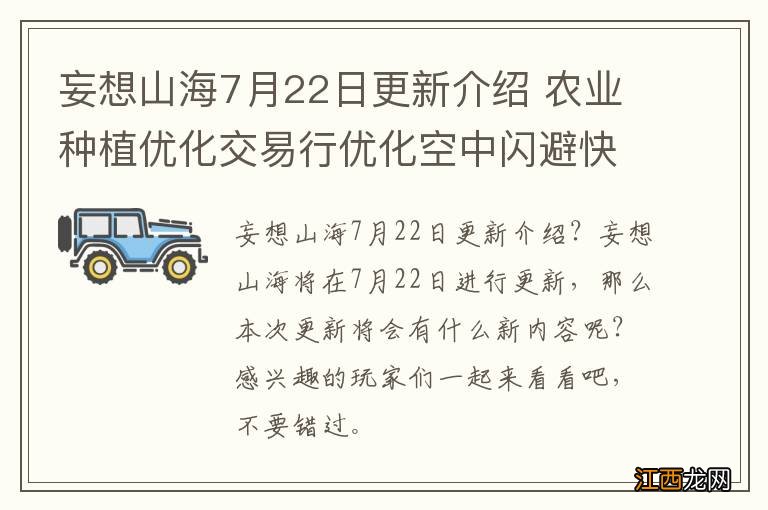 妄想山海7月22日更新介绍 农业种植优化交易行优化空中闪避快

妄想山海7月22日更新介绍？妄想山海将在7月22日进行更新，那么本次更新将会有什么新内容呢？感兴趣的玩家们一起来看看吧，不要错过。

江西龙网